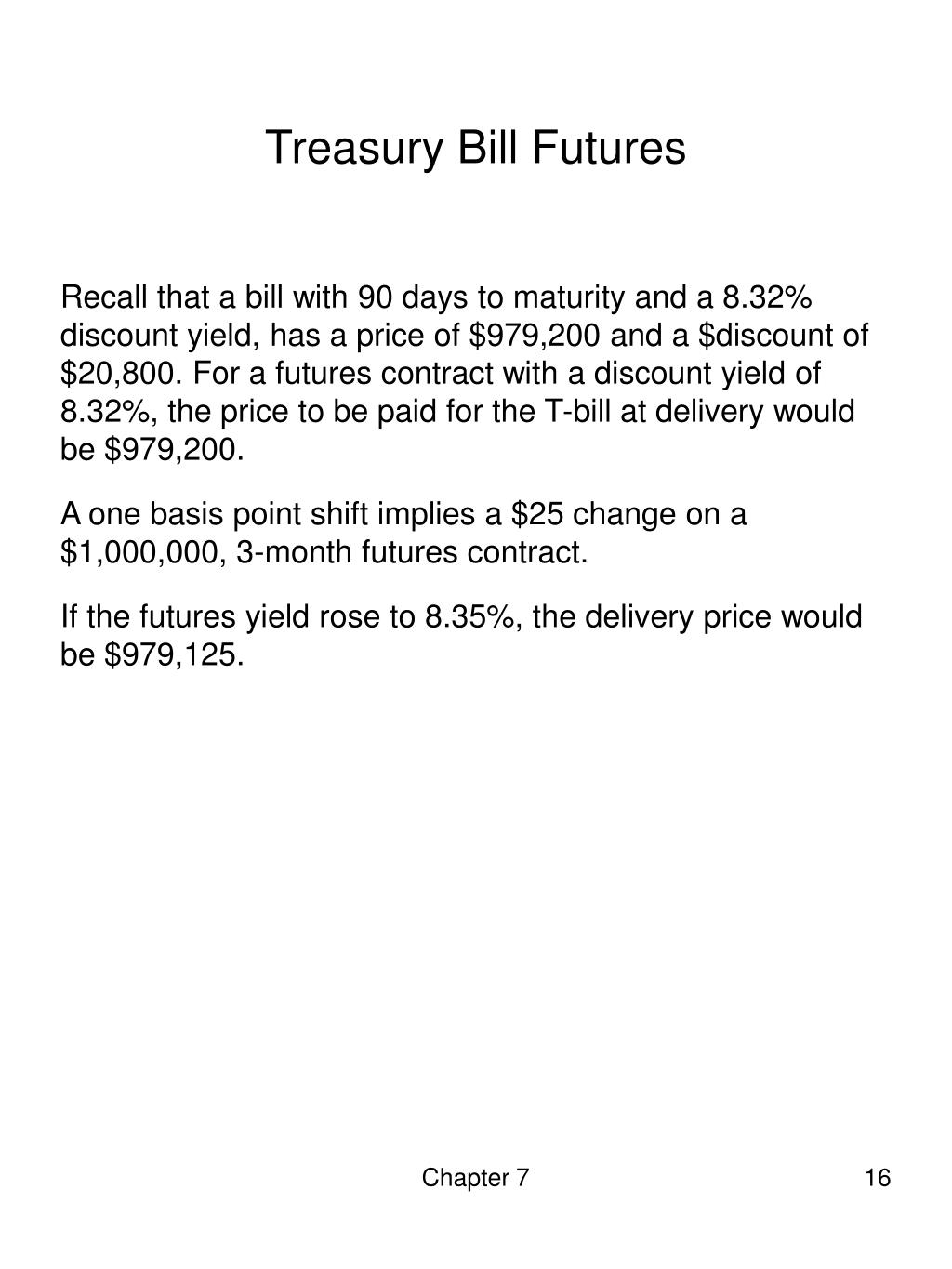 Treasury Bill Futures

Recall that a bill with 90 days to maturity and a 8.32% discount yield, has a price of \$979,200 and a \$discount of \$20,800. For a futures contract with a discount yield of 8.32%, the price to be paid for the T-bill at delivery would be \$979,200.

A one basis point shift implies a \$25 change on a \$1,000,000, 3-month futures contract.

If the futures yield rose to 8.35%, the delivery price would be \$979,125.

Chapter 7

16